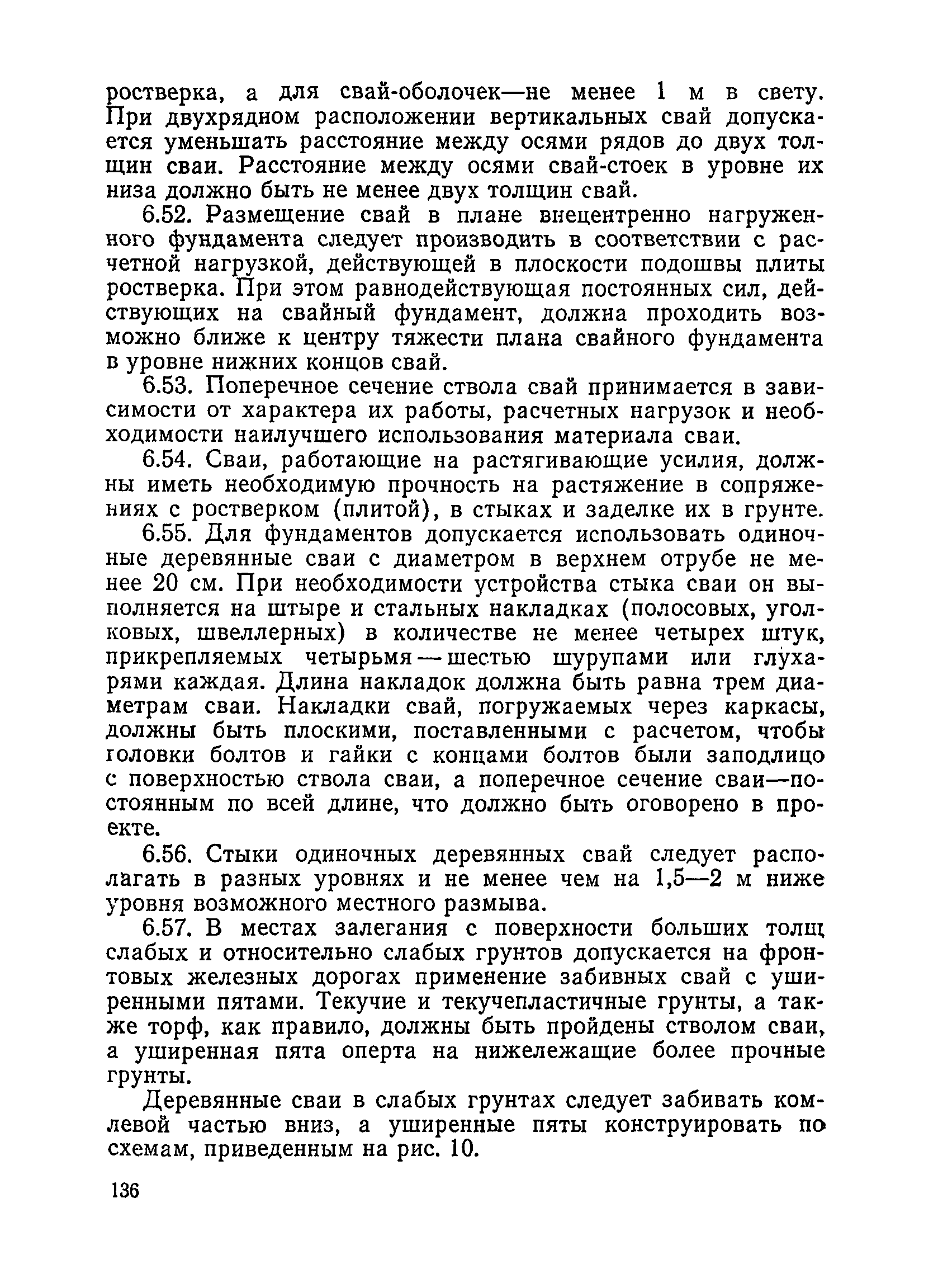 ростверка, а для свай-оболочек—не менее 1 м в свету. При двухрядном расположении вертикальных свай допускается уменьшать расстояние между осями рядов до двух толщин сваи. Расстояние между осями свай-стоек в уровне их низа должно быть не менее двух толщин свай.

6.52. Размещение свай в плане внецентренно нагруженного фундамента следует производить в соответствии с расчетной нагрузкой, действующей в плоскости подошвы плиты ростверка. При этом равнодействующая постоянных сил, действующих на свайный фундамент, должна проходить возможно ближе к центру тяжести плана свайного фундамента в уровне нижних концов свай.

6.53. Поперечное сечение ствола свай принимается в зависимости от характера их работы, расчетных нагрузок и необходимости наилучшего использования материала сваи.

6.54. Сваи, работающие на растягивающие усилия, должны иметь необходимую прочность на растяжение в сопряжениях с ростверком (плитой), в стыках и заделке их в грунте.

6.55. Для фундаментов допускается использовать одиночные деревянные сваи с диаметром в верхнем отрубе не менее 20 см. При необходимости устройства стыка сваи он выполняется на штыре и стальных накладках (полосовых, уголковых, швеллерных) в количестве не менее четырех штук, прикрепляемых четырьмя — шестью шурупами или глухарями каждая. Длина накладок должна быть равна трем диаметрам сваи. Накладки свай, погружаемых через каркасы, должны быть плоскими, поставленными с расчетом, чтобы головки болтов и гайки с концами болтов были заподлицо с поверхностью ствола сваи, а поперечное сечение сваи—постоянным по всей длине, что должно быть оговорено в проекте.

6.56. Стыки одиночных деревянных свай следует располагать в разных уровнях и не менее чем на 1,5—2 м ниже уровня возможного местного размыва.

6.57. В местах залегания с поверхности больших толщ слабых и относительно слабых грунтов допускается на фронтовых железных дорогах применение забивных свай с уширенными пятами. Текучие и текучепластичные грунты, а также торф, как правило, должны быть пройдены стволом сваи, а уширенная пята оперта на нижележащие более прочные грунты.

Деревянные сваи в слабых грунтах следует забивать комлевой частью вниз, а уширенные пяты конструировать по схемам, приведенным на рис. 10.

136